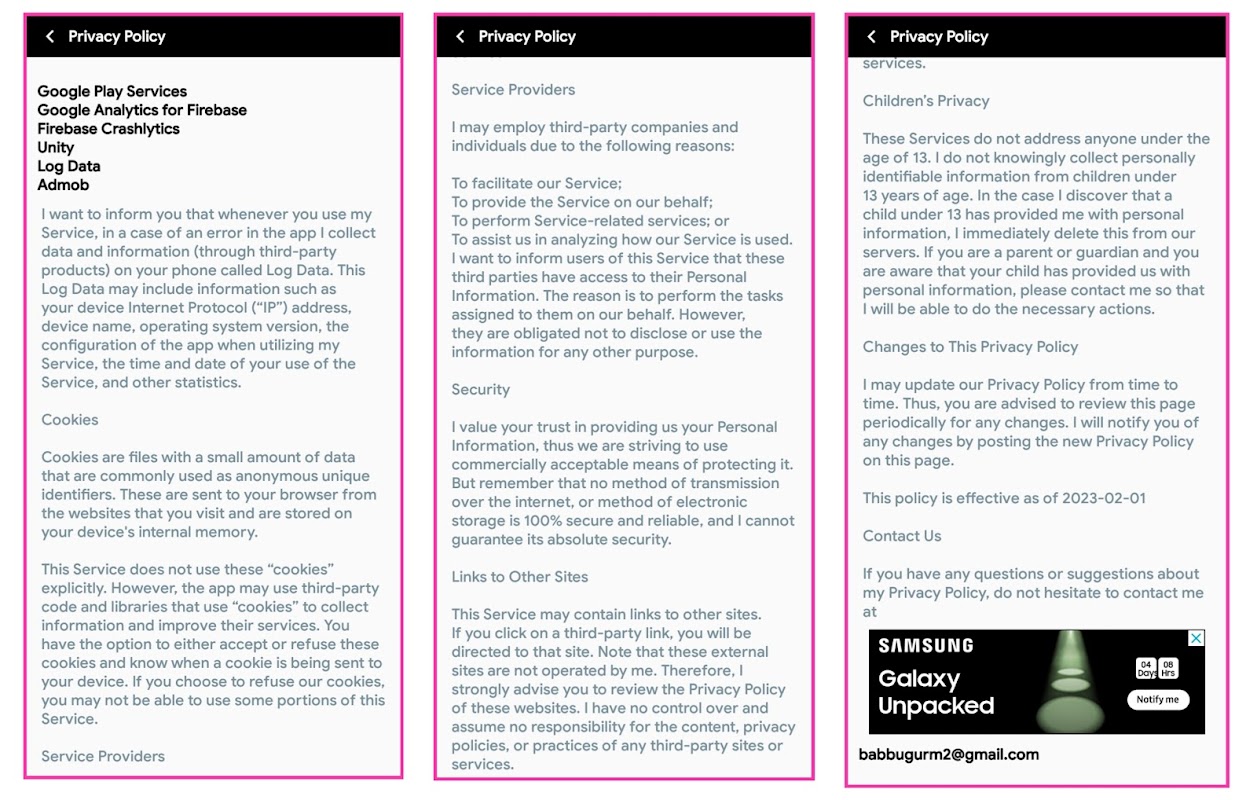 Privacy Policy

Google Play Services
Google Analytics for Firebase
Firebase Crashlytics
Unity
Log Data
Admob

I want to inform you that whenever you use my Service, in a case of an error in the app I collect data and information (through third-party products) on your phone called Log Data. This Log Data may include information such as your device Internet Protocol ("IP") address, device name, operating system version, the configuration of the app when utilizing my Service, the time and date of your use of the Service, and other statistics.

Cookies

Cookies are files with a small amount of data that are commonly used as anonymous unique identifiers. These are sent to your browser from the websites that you visit and are stored on your device's internal memory.

This Service does not use these "cookies" explicitly. However, the app may use third-party code and libraries that use "cookies" to collect information and improve their services. You have the option to either accept or refuse these cookies and know when a cookie is being sent to your device. If you choose to refuse our cookies, you may not be able to use some portions of this Service.

Service Providers

Privacy Policy

Service Providers

I may employ third-party companies and individuals due to the following reasons:

To facilitate our Service;
To provide the Service on our behalf;
To perform Service-related services; or
To assist us in analyzing how our Service is used.
I want to inform users of this Service that these third parties have access to their Personal Information. The reason is to perform the tasks assigned to them on our behalf. However, they are obligated not to disclose or use the information for any other purpose.

Security

I value your trust in providing us your Personal Information, thus we are striving to use commercially acceptable means of protecting it. But remember that no method of transmission over the internet, or method of electronic storage is 100% secure and reliable, and I cannot guarantee its absolute security.

Links to Other Sites

This Service may contain links to other sites. If you click on a third-party link, you will be directed to that site. Note that these external sites are not operated by me. Therefore, I strongly advise you to review the Privacy Policy of these websites. I have no control over and assume no responsibility for the content, privacy policies, or practices of any third-party sites or services.

Privacy Policy

services.

Children's Privacy

These Services do not address anyone under the age of 13. I do not knowingly collect personally identifiable information from children under 13 years of age. In the case I discover that a child under 13 has provided me with personal information, I immediately delete this from our servers. If you are a parent or guardian and you are aware that your child has provided us with personal information, please contact me so that I will be able to do the necessary actions.

Changes to This Privacy Policy

I may update our Privacy Policy from time to time. Thus, you are advised to review this page periodically for any changes. I will notify you of any changes by posting the new Privacy Policy on this page.

This policy is effective as of 2023-02-01

Contact Us

If you have any questions or suggestions about my Privacy Policy, do not hesitate to contact me at

SAMSUNG
Galaxy Unpacked
04 Days 08 Hrs
Notify me

babbugurm2@gmail.com